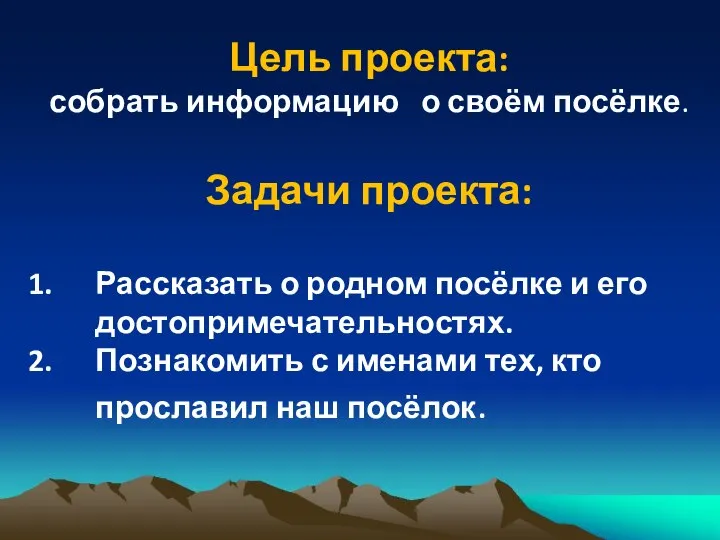 Цель проекта:
собрать информацию о своём посёлке.

Задачи проекта:

1. Рассказать о родном посёлке и его достопримечательностях.
2. Познакомить с именами тех, кто прославил наш посёлок.